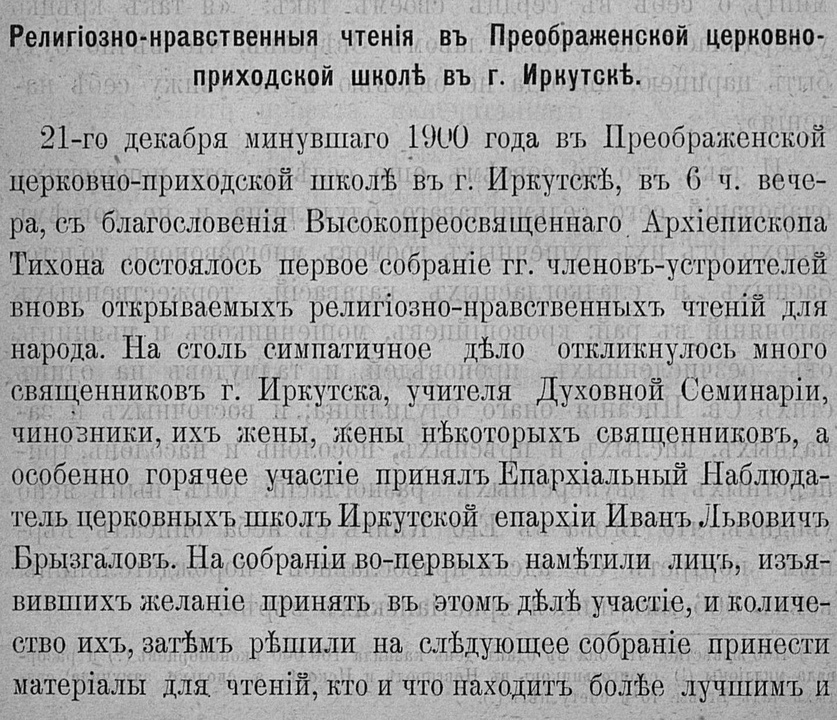 Религіозно-нравственныя чтенія въ Преображенской церковно-приходской школѣ въ г. Иркутскѣ.

21-го декабря минувшаго 1900 года въ Преображенской церковно-приходской школѣ въ г. Иркутскѣ, въ 6 ч. вечера, съ благословенія Высокопреосвященнаго Архіепископа Тихона состоялось первое собраніе гг. членовъ-устроителей вновь открываемыхъ религіозно-нравственныхъ чтеній для народа. На столь симпатичное дѣло откликнулось много священниковъ г. Иркутска, учителя Духовной Семинаріи, чинозники, ихъ жены, жены нѣкоторыхъ священниковъ, а особенно горячее участіе принялъ Епархіальный Наблюдатель церковныхъ школъ Иркутской епархіи Иванъ Львовичъ Брызгаловъ. На собраніи во-первыхъ намѣтили лицъ, изъявившихъ желаніе принять въ этомъ дѣлѣ участіе, и количество ихъ, затѣмъ рѣшили на слѣдующее собраніе принести матеріалы для чтеній, кто и что находитъ болѣе лучшимъ и